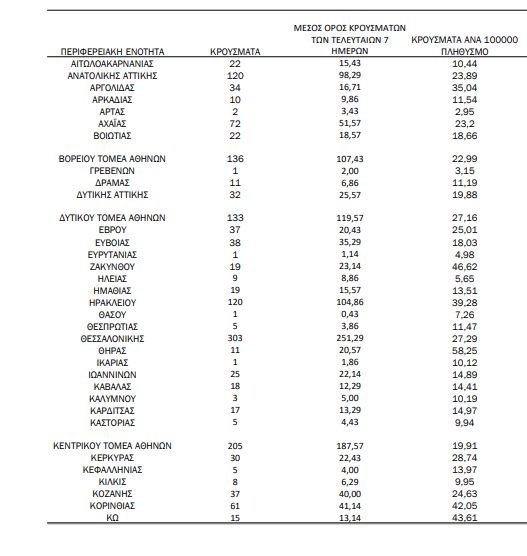 | ΠΕΡΙΦΕΡΕΙΑΚΗ ΕΝΟΤΗΤΑ | ΚΡΟΥΣΜΑΤΑ | ΜΕΣΟΣ ΟΡΟΣ ΚΡΟΥΣΜΑΤΩΝ ΤΩΝ ΤΕΛΕΥΤΑΙΩΝ 7 ΗΜΕΡΩΝ | ΚΡΟΥΣΜΑΤΑ ΑΝΑ 100000 ΠΛΗΘΥΣΜΟ |
|---|---|---|---|
| ΑΙΤΩΛΟΑΚΑΡΝΑΝΙΑΣ | 22 | 15,43 | 10,44 |
| ΑΝΑΤΟΛΙΚΗΣ ΑΤΤΙΚΗΣ | 120 | 98,29 | 23,89 |
| ΑΡΓΟΛΙΔΑΣ | 34 | 16,71 | 35,04 |
| ΑΡΚΑΔΙΑΣ | 10 | 9,86 | 11,54 |
| ΑΡΤΑΣ | 2 | 3,43 | 2,95 |
| ΑΧΑΪΑΣ | 72 | 51,57 | 23,2 |
| ΒΟΙΩΤΙΑΣ | 22 | 18,57 | 18,66 |
| ΒΟΡΕΙΟΥ ΤΟΜΕΑ ΑΘΗΝΩΝ | 136 | 107,43 | 22,99 |
| ΓΡΕΒΕΝΩΝ | 1 | 2,00 | 3,15 |
| ΔΡΑΜΑΣ | 11 | 6,86 | 11,19 |
| ΔΥΤΙΚΗΣ ΑΤΤΙΚΗΣ | 32 | 25,57 | 19,88 |
| ΔΥΤΙΚΟΥ ΤΟΜΕΑ ΑΘΗΝΩΝ | 133 | 119,57 | 27,16 |
| ΕΒΡΟΥ | 37 | 20,43 | 25,01 |
| ΕΥΒΟΙΑΣ | 38 | 35,29 | 18,03 |
| ΕΥΡΥΤΑΝΙΑΣ | 1 | 1,14 | 4,98 |
| ΖΑΚΥΝΘΟΥ | 19 | 23,14 | 46,62 |
| ΗΛΕΙΑΣ | 9 | 8,86 | 5,65 |
| ΗΜΑΘΙΑΣ | 19 | 15,57 | 13,51 |
| ΗΡΑΚΛΕΙΟΥ | 120 | 104,86 | 39,28 |
| ΘΑΣΟΥ | 1 | 0,43 | 7,26 |
| ΘΕΣΠΡΩΤΙΑΣ | 5 | 3,86 | 11,47 |
| ΘΕΣΣΑΛΟΝΙΚΗΣ | 303 | 251,29 | 27,29 |
| ΘΗΡΑΣ | 11 | 20,57 | 58,25 |
| ΙΚΑΡΙΑΣ | 1 | 1,86 | 10,12 |
| ΙΩΑΝΝΙΝΩΝ | 25 | 22,14 | 14,89 |
| ΚΑΒΑΛΑΣ | 18 | 12,29 | 14,41 |
| ΚΑΛΥΜΝΟΥ | 3 | 5,00 | 10,19 |
| ΚΑΡΔΙΤΣΑΣ | 17 | 13,29 | 14,97 |
| ΚΑΣΤΟΡΙΑΣ | 5 | 4,43 | 9,94 |
| ΚΕΝΤΡΙΚΟΥ ΤΟΜΕΑ ΑΘΗΝΩΝ | 205 | 187,57 | 19,91 |
| ΚΕΡΚΥΡΑΣ | 30 | 22,43 | 28,74 |
| ΚΕΦΑΛΛΗΝΙΑΣ | 5 | 4,00 | 13,97 |
| ΚΙΛΚΙΣ | 8 | 6,29 | 9,95 |
| ΚΟΖΑΝΗΣ | 37 | 40,00 | 24,63 |
| ΚΟΡΙΝΘΙΑΣ | 61 | 41,14 | 42,05 |
| ΚΩ | 15 | 13,14 | 43,61 |